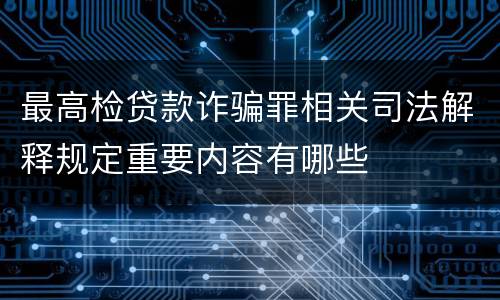 最高检贷款诈骗罪相关司法解释规定重要内容有哪些